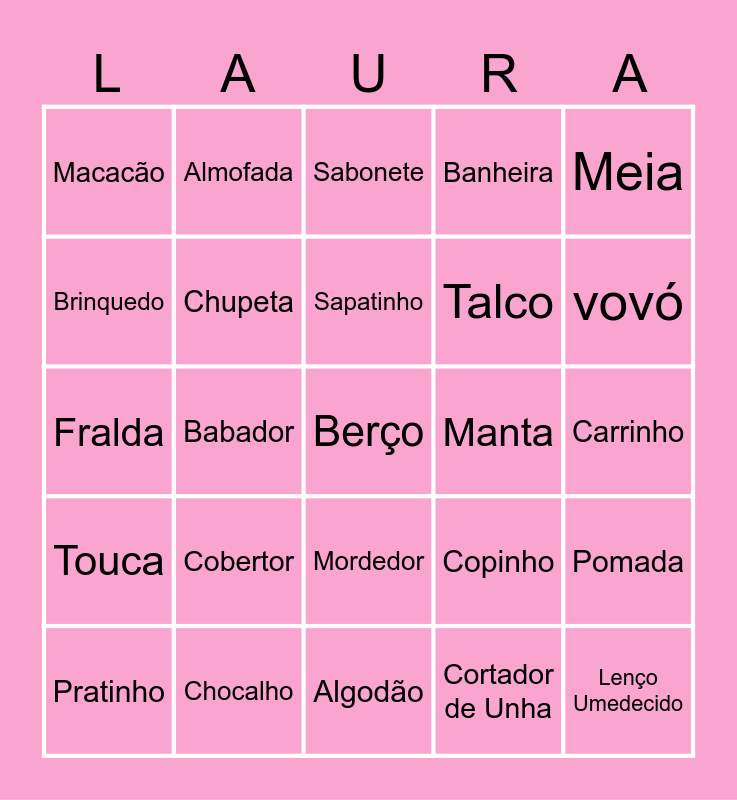 | L | A | U | R | A |
|---|---|---|---|---|
| Macacão | Almofada | Sabonete | Banheira | Meia |
| Brinquedo | Chupeta | Sapatinho | Talco | vovó |
| Fralda | Babador | Berço | Manta | Carrinho |
| Touca | Cobertor | Mordedor | Copinho | Pomada |
| Pratinho | Chocalho | Algodão | Cortador de Unha | Lenço Umedecido |